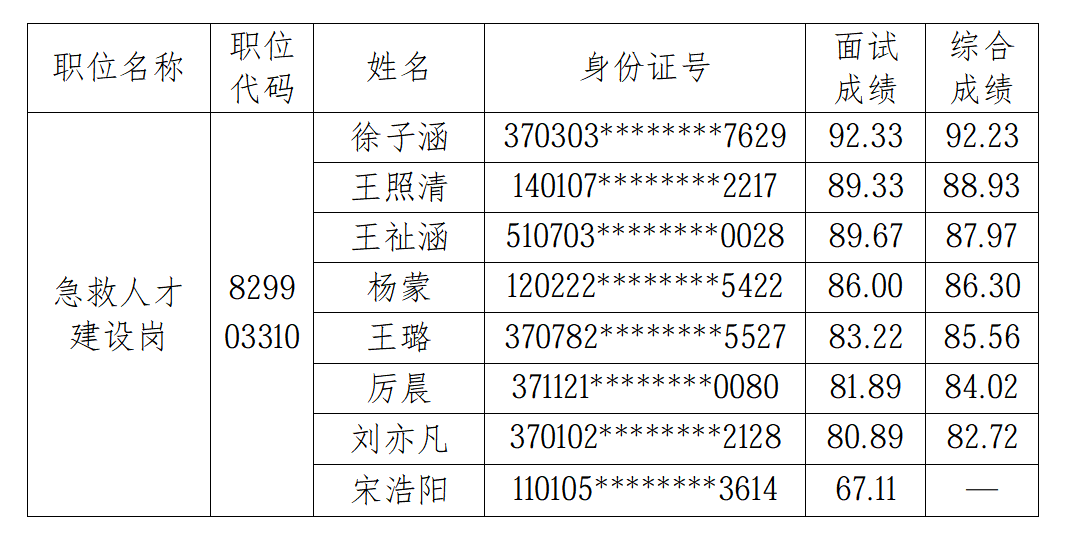 | 职位名称 | 职位代码 | 姓名 | 身份证号 | 面试成绩 | 综合成绩 |
|---|---|---|---|---|---|
| 急救人才建设岗 | 829903310 | 徐子涵 | 370303********7629 | 92.33 | 92.23 |
| | | 王照清 | 140107********2217 | 89.33 | 88.93 |
| | | 王祉涵 | 510703********0028 | 89.67 | 87.97 |
| | | 杨蒙 | 120222********5422 | 86.00 | 86.30 |
| | | 王璐 | 370782********5527 | 83.22 | 85.56 |
| | | 厉晨 | 371121********0080 | 81.89 | 84.02 |
| | | 刘亦凡 | 370102********2128 | 80.89 | 82.72 |
| | | 宋浩阳 | 110105********3614 | 67.11 | — |